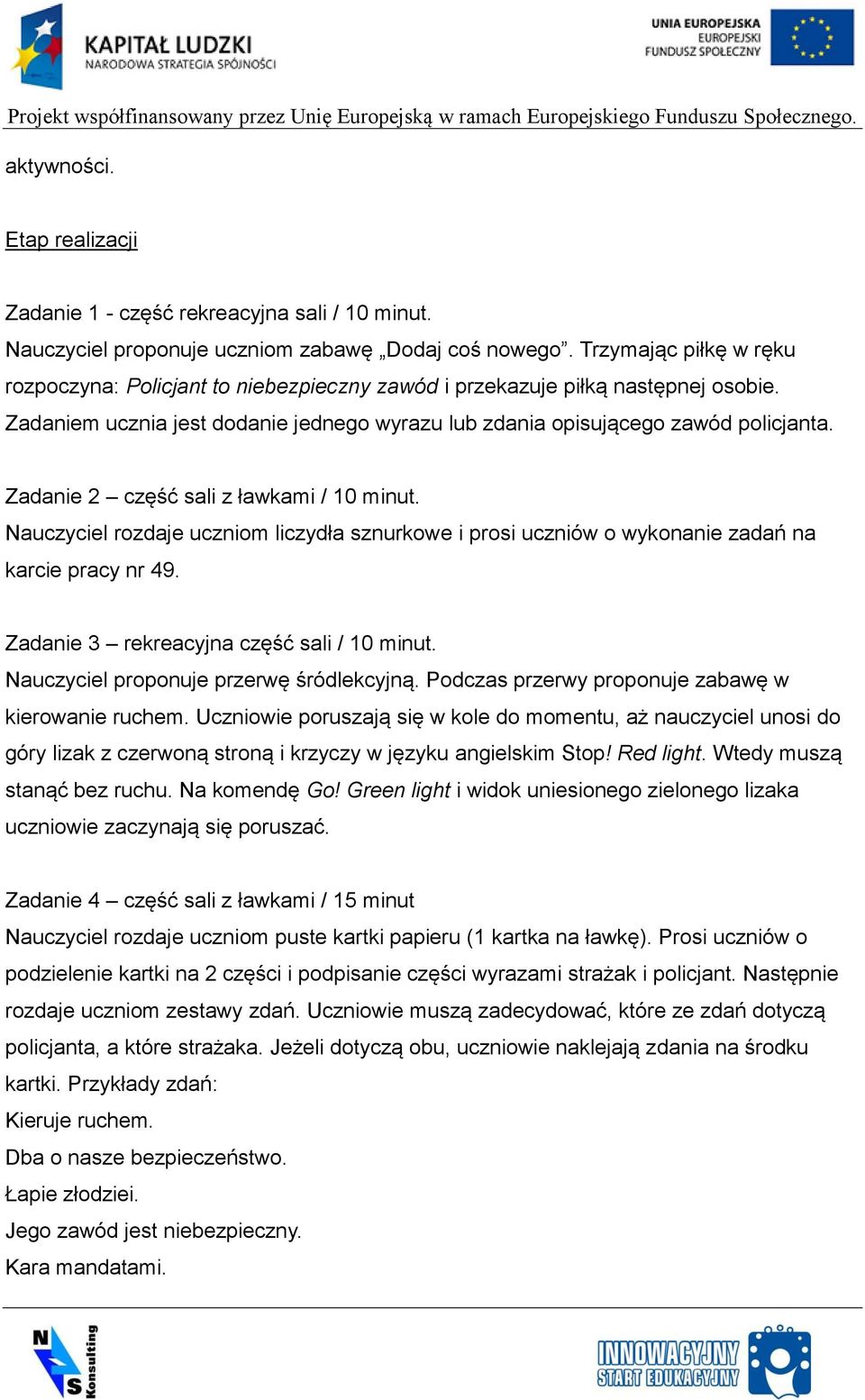 KAPITAŁ LUDZKI
NARODOWA STRATEGIA SPÓJNOŚCI

UNIA EUROPEJSKA
EUROPEJSKI
FUNDUSZ SPOŁECZNY

Projekt współfinansowany przez Unię Europejską w ramach Europejskiego Funduszu Społecznego.

aktywności.

Etap realizacji

Zadanie 1 - część rekreacyjna sali / 10 minut.
Nauczyciel proponuje uczniom zabawę „Dodaj coś nowego”. Trzymając piłkę w ręku rozpoczyna: Policjant to niebezpieczny zawód i przekazuje piłką następnej osobie. Zadaniem ucznia jest dodanie jednego wyrazu lub zdania opisującego zawód policjanta.

Zadanie 2 – część sali z ławkami / 10 minut.
Nauczyciel rozdaje uczniom liczydła sznurkowe i prosi uczniów o wykonanie zadań na karcie pracy nr 49.

Zadanie 3 – rekreacyjna część sali / 10 minut.
Nauczyciel proponuje przerwę śródlekcyjną. Podczas przerwy proponuje zabawę w kierowanie ruchem. Uczniowie poruszają się w kole do momentu, aż nauczyciel unosi do góry lizak z czerwoną stroną i krzyczy w języku angielskim Stop! Red light. Wtedy muszą stanąć bez ruchu. Na komendę Go! Green light i widok uniesionego zielonego lizaka uczniowie zaczynają się poruszać.

Zadanie 4 – część sali z ławkami / 15 minut
Nauczyciel rozdaje uczniom puste kartki papieru (1 kartka na ławkę). Prosi uczniów o podzielenie kartki na 2 części i podpisanie części wyrazami strażak i policjant. Następnie rozdaje uczniom zestawy zdań. Uczniowie muszą zadecydować, które ze zdań dotyczą policjanta, a które strażaka. Jeżeli dotyczą obu, uczniowie naklejają zdania na środku kartki. Przykłady zdań:
Kieruje ruchem.
Dba o nasze bezpieczeństwo.
Łapie złodziei.
Jego zawód jest niebezpieczny.
Kara mandatami.

NS Konsulting

INNOWACYJNY START EDUKACYJNY